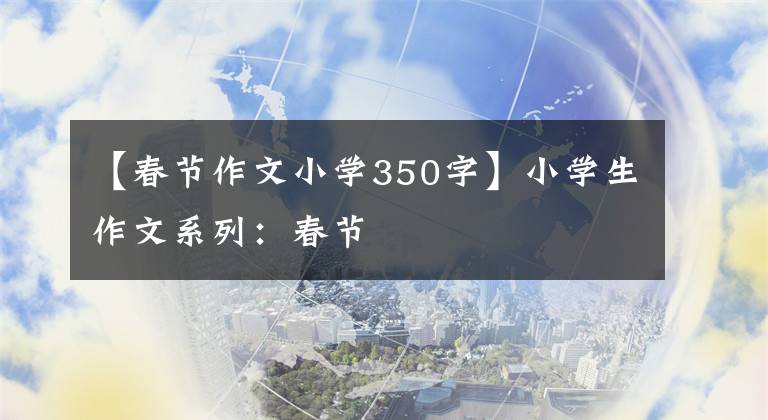 【春节作文小学350字】小学生作文系列：春节